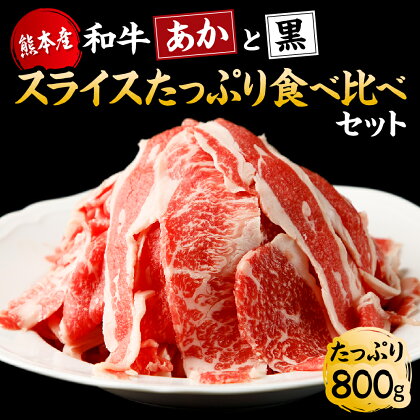 熊本産 和牛 あか と 黒

スライスたっぷり食べ比べ セット

たっぷり 800g